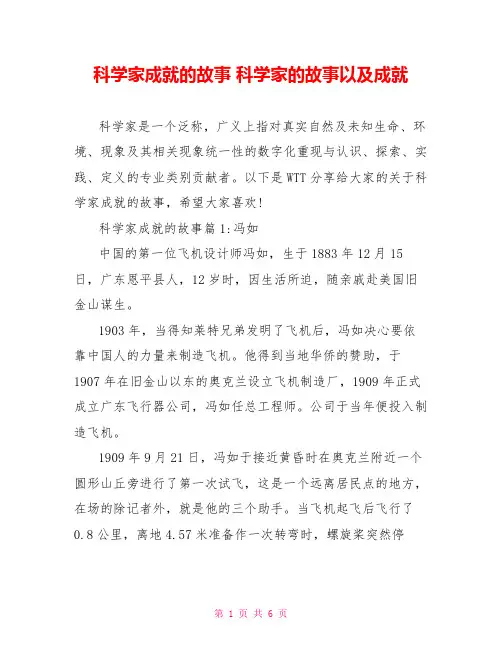 科学家成就的故事 科学家的故事以及成就

科学家是一个泛称，广义上指对真实自然及未知生命、环境、现象及其相关现象统一性的数字化重现与认识、探索、实践、定义的专业类别贡献者。以下是WTT分享给大家的关于科学家成就的故事，希望大家喜欢！

科学家成就的故事篇1:冯如

中国的第一位飞机设计师冯如，生于1883年12月15日，广东恩平县人，12岁时，因生活所迫，随亲戚赴美国旧金山谋生。

1903年，当得知莱特兄弟发明了飞机后，冯如决心要依靠中国人的力量来制造飞机。他得到当地华侨的赞助，于1907年在旧金山以东的奥克兰设立飞机制造厂，1909年正式成立广东飞行器公司，冯如任总工程师。公司于当年便投入制造飞机。

1909年9月21日，冯如于接近黄昏时在奥克兰附近一个圆形山丘旁进行了第一次试飞，这是一个远离居民点的地方，在场的除记者外，就是他的三个助手。当飞机起飞后飞行了0.8公里，离地4.57米准备作一次转弯时，螺旋桨突然停

第 1 页 共 6 页